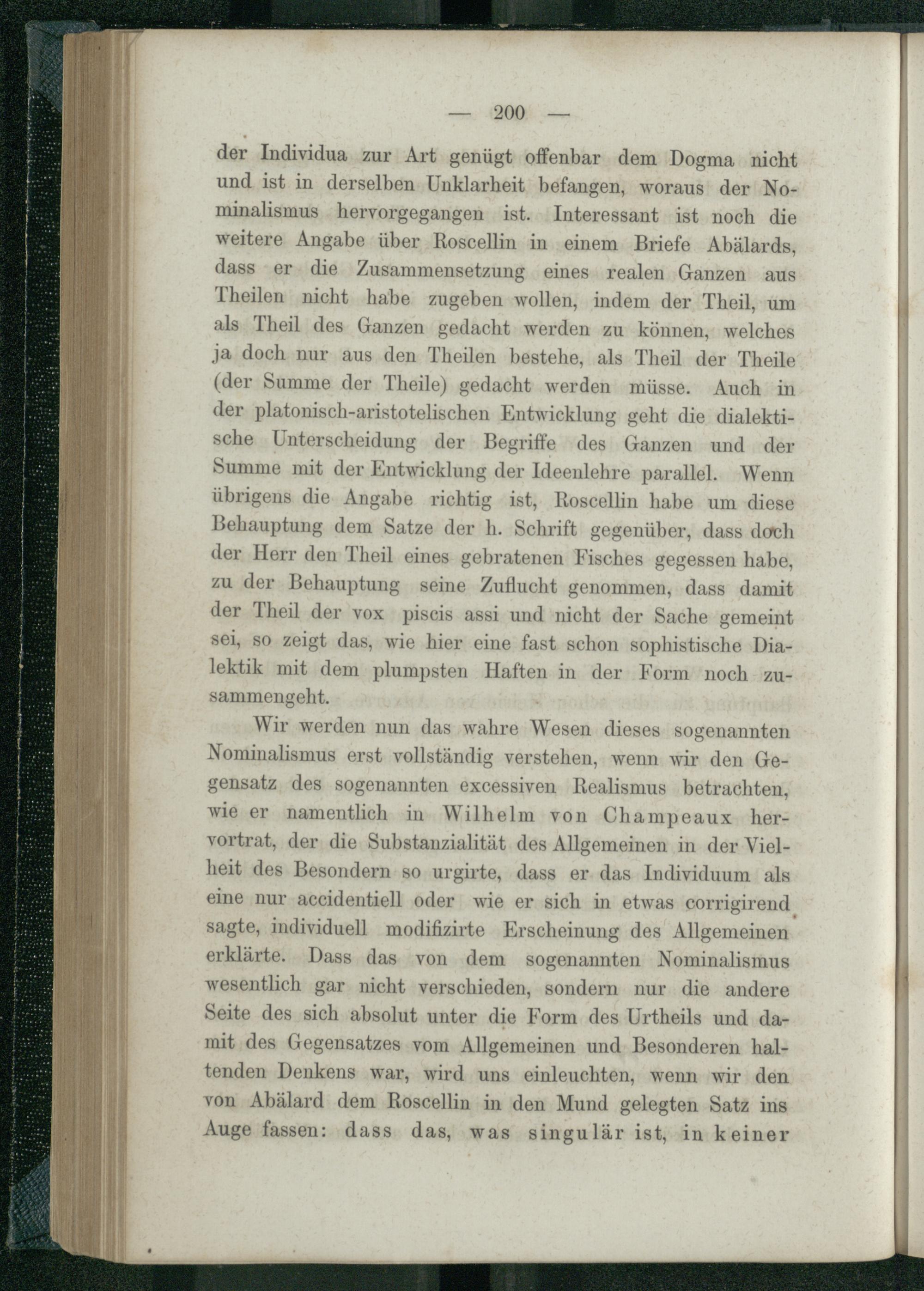 — 200 —

der Individua zur Art genügt offenbar dem Dogma nicht und ist in derselben Unklarheit befangen, woraus der Nominalismus hervorgegangen ist. Interessant ist noch die weitere Angabe über Roscellin in einem Briefe Abälards, dass er die Zusammensetzung eines realen Ganzen aus Theilen nicht habe zugeben wollen, indem der Theil, um als Theil des Ganzen gedacht werden zu können, welches ja doch nur aus den Theilen bestehe, als Theil der Theile (der Summe der Theile) gedacht werden müsse. Auch in der platonisch-aristotelischen Entwicklung geht die dialektische Unterscheidung der Begriffe des Ganzen und der Summe mit der Entwicklung der Ideenlehre parallel. Wenn übrigens die Angabe richtig ist, Roscellin habe um diese Behauptung dem Satze der h. Schrift gegenüber, dass doch der Herr den Theil eines gebratenen Fisches gegessen habe, zu der Behauptung seine Zuflucht genommen, dass damit der Theil der vox piscis assi und nicht der Sache gemeint sei, so zeigt das, wie hier eine fast schon sophistische Dialektik mit dem plumpsten Haften in der Form noch zusammengeht.

Wir werden nun das wahre Wesen dieses sogenannten Nominalismus erst vollständig verstehen, wenn wir den Gegensatz des sogenannten excessiven Realismus betrachten, wie er namentlich in Wilhelm von Champeaux hervortrat, der die Substanzialität des Allgemeinen in der Vielheit des Besondern so urgirte, dass er das Individuum als eine nur accidentiell oder wie er sich in etwas corrigirend sagte, individuell modifizirte Erscheinung des Allgemeinen erklärte. Dass das von dem sogenannten Nominalismus wesentlich gar nicht verschieden, sondern nur die andere Seite des sich absolut unter die Form des Urtheils und damit des Gegensatzes vom Allgemeinen und Besonderen haltenden Denkens war, wird uns einleuchten, wenn wir den von Abälard dem Roscellin in den Mund gelegten Satz ins Auge fassen: dass das, was singulär ist, in keiner